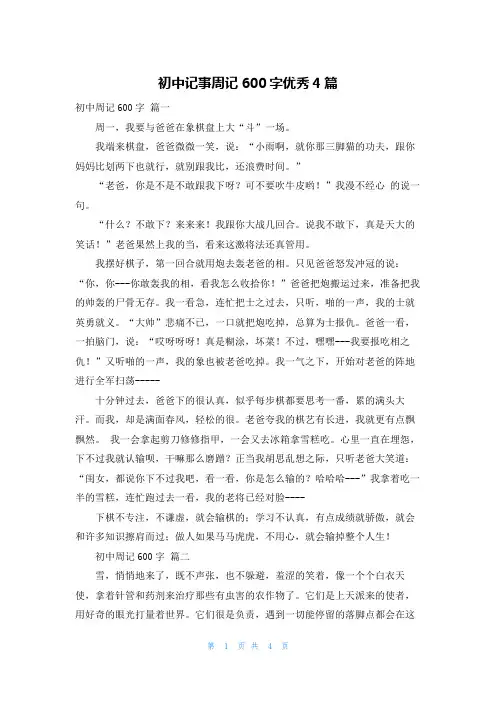 初中记事周记 600 字优秀 4 篇

初中周记 600 字 篇一

周一，我要与爸爸在象棋盘上大“斗”一场。

我端来棋盘，爸爸微微一笑，说：“小雨啊，就你那三脚猫的功夫，跟你妈妈比划两下也就行，就别跟我比，还浪费时间。”

“老爸，你是不是不敢跟我下呀？可不要吹牛皮哟！”我漫不经心 的说一句。

“什么？不敢下？来来来！我跟你大战几回合。说我不敢下，真是天大的笑话！”老爸果然上我的当，看来这激将法还真管用。

我摆好棋子，第一回合就用炮去轰老爸的相。只见爸爸怒发冲冠的说：“你，你---你敢轰我的相，看我怎么收拾你！”爸爸把炮搬运过来，准备把我的帅轰的尸骨无存。我一看急，连忙把士之过去，只听，啪的一声，我的士就英勇就义。“大帅”悲痛不已，一口就把炮吃掉，总算为士报仇。爸爸一看，一拍脑门，说：“哎呀呀呀！真是糊涂，坏菜！不过，嘿嘿---我要报吃相之仇！”又听啪的一声，我的象也被老爸吃掉。我一气之下，开始对老爸的阵地进行全军扫荡-----

十分钟过去，爸爸下的很认真，似乎每步棋都要思考一番，累的满头大汗。而我，却是满面春风，轻松的很。老爸夸我的棋艺有长进，我就更有点飘飘然。 我一会拿起剪刀修修指甲，一会又去冰箱拿雪糕吃。心里一直在埋怨，下不过我就认输呗，干嘛那么磨蹭？正当我胡思乱想之际，只听老爸大笑道：“闺女，都说你下不过我吧，看一看，你是怎么输的？哈哈哈---”我拿着吃一半的雪糕，连忙跑过去一看，我的老将已经对脸----

下棋不专注，不谦虚，就会输棋的；学习不认真，有点成绩就骄傲，就会和许多知识擦肩而过；做人如果马马虎虎，不用心，就会输掉整个人生！

初中周记 600 字 篇二

雪，悄悄地来了，既不声张，也不躲避，羞涩的笑着，像一个个白衣天使，拿着针管和药剂来治疗那些有虫害的农作物了。它们是上天派来的使者，用好奇的眼光打量着世界。它们很是负责，遇到一切能停留的落脚点都会在这

第 1 页 共 4 页